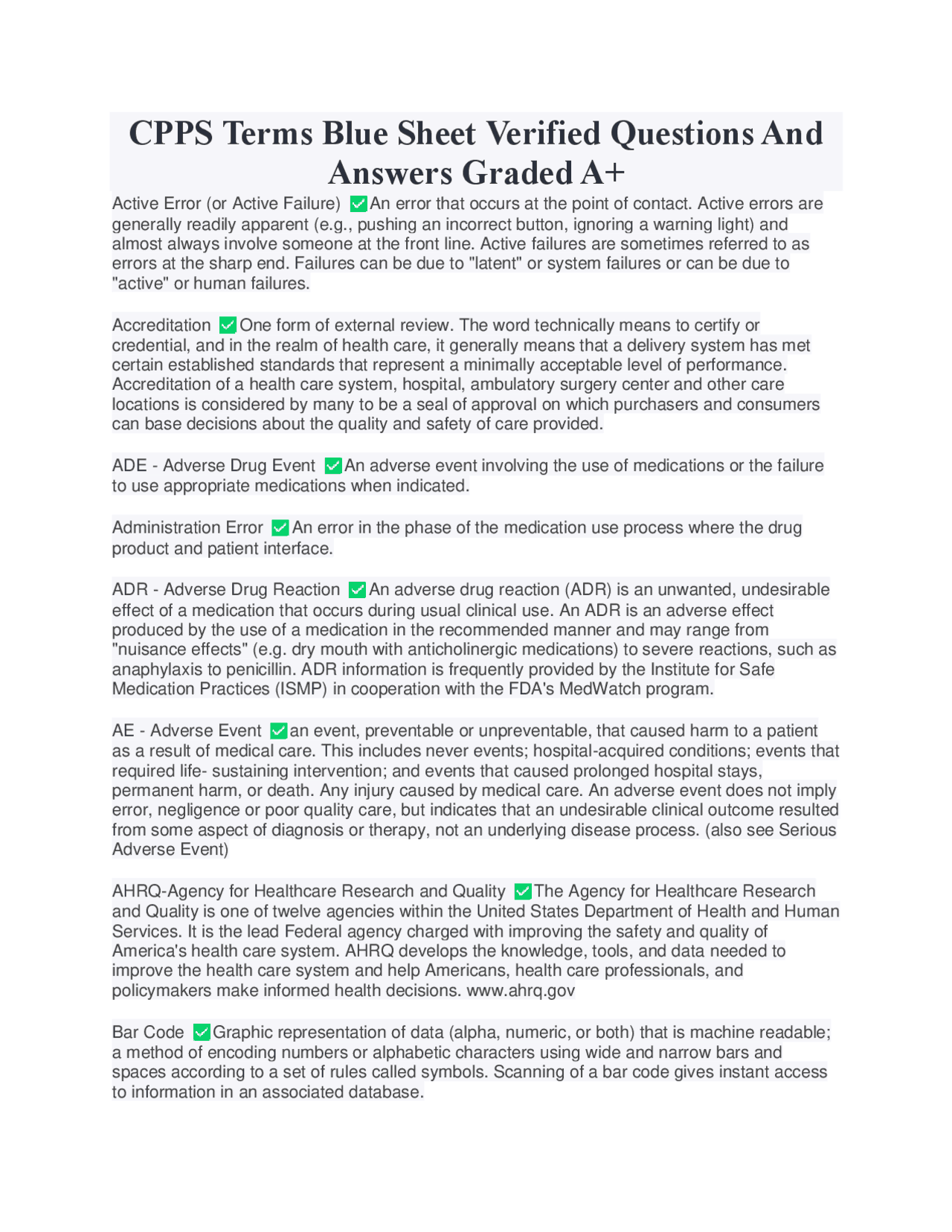 CPPS Terms Blue Sheet Verified Questions And Answers Graded A+

Active Error (or Active Failure) ✅An error that occurs at the point of contact. Active errors are generally readily apparent (e.g., pushing an incorrect button, ignoring a warning light) and almost always involve someone at the front line. Active failures are sometimes referred to as errors at the sharp end. Failures can be due to "latent" or system failures or can be due to "active" or human failures.

Accreditation ✅One form of external review. The word technically means to certify or credential, and in the realm of health care, it generally means that a delivery system has met certain established standards that represent a minimally acceptable level of performance. Accreditation of a health care system, hospital, ambulatory surgery center and other care locations is considered by many to be a seal of approval on which purchasers and consumers can base decisions about the quality and safety of care provided.

ADE - Adverse Drug Event ✅An adverse event involving the use of medications or the failure to use appropriate medications when indicated.

Administration Error ✅An error in the phase of the medication use process where the drug product and patient interface.

ADR - Adverse Drug Reaction ✅An adverse drug reaction (ADR) is an unwanted, undesirable effect of a medication that occurs during usual clinical use. An ADR is an adverse effect produced by the use of a medication in the recommended manner and may range from "nuisance effects" (e.g. dry mouth with anticholinergic medications) to severe reactions, such as anaphylaxis to penicillin. ADR information is frequently provided by the Institute for Safe Medication Practices (ISMP) in cooperation with the FDA's MedWatch program.

AE - Adverse Event ✅an event, preventable or unpreventable, that caused harm to a patient as a result of medical care. This includes never events; hospital-acquired conditions; events that required life- sustaining intervention; and events that caused prolonged hospital stays, permanent harm, or death. Any injury caused by medical care. An adverse event does not imply error, negligence or poor quality care, but indicates that an undesirable clinical outcome resulted from some aspect of diagnosis or therapy, not an underlying disease process. (also see Serious Adverse Event)

AHRQ-Agency for Healthcare Research and Quality ✅The Agency for Healthcare Research and Quality is one of twelve agencies within the United States Department of Health and Human Services. It is the lead Federal agency charged with improving the safety and quality of America's health care system. AHRQ develops the knowledge, tools, and data needed to improve the health care system and help Americans, health care professionals, and policymakers make informed health decisions. www.ahrq.gov

Bar Code ✅Graphic representation of data (alpha, numeric, or both) that is machine readable; a method of encoding numbers or alphabetic characters using wide and narrow bars and spaces according to a set of rules called symbols. Scanning of a bar code gives instant access to information in an associated database.